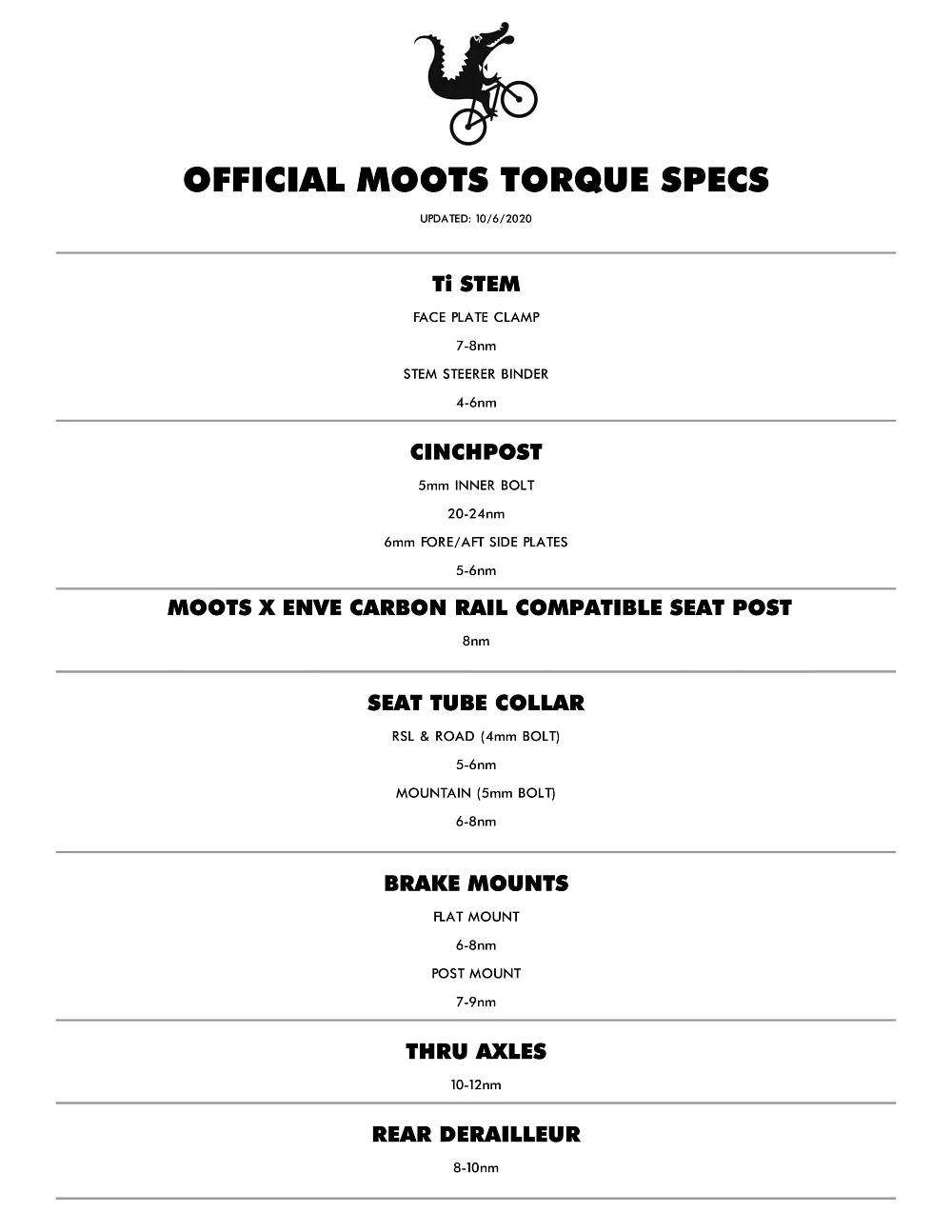 OFFICIAL MOOTS TORQUE SPECS

UPDATED: 10/6/2020

Ti STEM

FACE PLATE CLAMP

7-8nm

STEM STEERER BINDER

4-6nm

CINCHPOST

5mm INNER BOLT

20-24nm

6mm FORE/AFT SIDE PLATES

5-6nm

MOOTS X ENVE CARBON RAIL COMPATIBLE SEAT POST

8nm

SEAT TUBE COLLAR

RSL & ROAD (4mm BOLT)

5-6nm

MOUNTAIN (5mm BOLT)

6-8nm

BRAKE MOUNTS

FLAT MOUNT

6-8nm

POST MOUNT

7-9nm

THRU AXLES

10-12nm

REAR DERAILLEUR

8-10nm